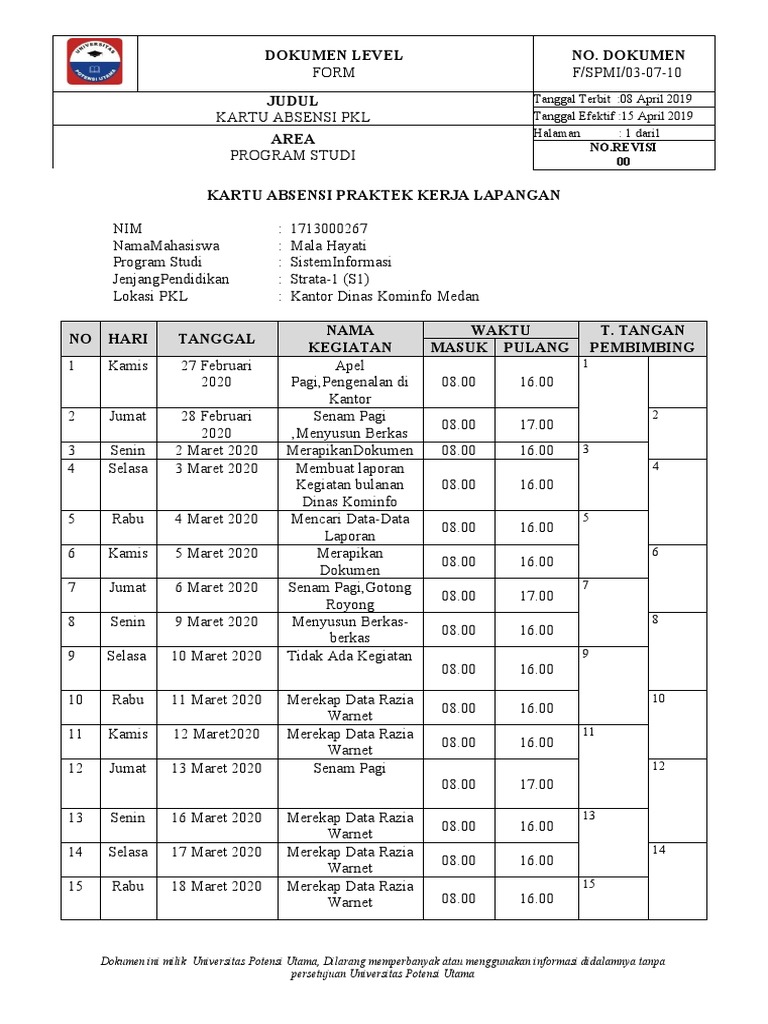 UNIVERSITAS POTENSI UTAMA

DOKUMEN LEVEL
FORM

NO. DOKUMEN
F/SPMI/03-07-10

JUDUL
KARTU ABSENSI PKL

Tanggal Terbit :08 April 2019
Tanggal Efektif :15 April 2019
Halaman : 1 dari1

AREA
PROGRAM STUDI

NO.REVISI
00

KARTU ABSENSI PRAKTEK KERJA LAPANGAN

NIM : 1713000267
NamaMahasiswa : Mala Hayati
Program Studi : SistemInformasi
JenjangPendidikan : Strata-1 (S1)
Lokasi PKL : Kantor Dinas Kominfo Medan

| NO | HARI | TANGGAL | NAMA KEGIATAN | WAKTU MASUK | WAKTU PULANG | T. TANGAN PEMBIMBING | |
|---|---|---|---|---|---|---|---|
| 1 | Kamis | 27 Februari 2020 | Apel Pagi,Pengenalan di Kantor | 08.00 | 16.00 | 1 | |
| 2 | Jumat | 28 Februari 2020 | Senam Pagi ,Menyusun Berkas | 08.00 | 17.00 | | 2 |
| 3 | Senin | 2 Maret 2020 | MerapikanDokumen | 08.00 | 16.00 | 3 | |
| 4 | Selasa | 3 Maret 2020 | Membuat laporan Kegiatan bulanan Dinas Kominfo | 08.00 | 16.00 | | 4 |
| 5 | Rabu | 4 Maret 2020 | Mencari Data-Data Laporan | 08.00 | 16.00 | 5 | |
| 6 | Kamis | 5 Maret 2020 | Merapikan Dokumen | 08.00 | 16.00 | | 6 |
| 7 | Jumat | 6 Maret 2020 | Senam Pagi,Gotong Royong | 08.00 | 17.00 | 7 | |
| 8 | Senin | 9 Maret 2020 | Menyusun Berkas-berkas | 08.00 | 16.00 | | 8 |
| 9 | Selasa | 10 Maret 2020 | Tidak Ada Kegiatan | 08.00 | 16.00 | 9 | |
| 10 | Rabu | 11 Maret 2020 | Merekap Data Razia Warnet | 08.00 | 16.00 | | 10 |
| 11 | Kamis | 12 Maret2020 | Merekap Data Razia Warnet | 08.00 | 16.00 | 11 | |
| 12 | Jumat | 13 Maret 2020 | Senam Pagi | 08.00 | 17.00 | | 12 |
| 13 | Senin | 16 Maret 2020 | Merekap Data Razia Warnet | 08.00 | 16.00 | 13 | |
| 14 | Selasa | 17 Maret 2020 | Merekap Data Razia Warnet | 08.00 | 16.00 | | 14 |
| 15 | Rabu | 18 Maret 2020 | Merekap Data Razia Warnet | 08.00 | 16.00 | 15 | |

Dokumen ini milik Universitas Potensi Utama, Dilarang memperbanyak atau menggunakan informasi didalamnya tanpa persetujuan Universitas Potensi Utama